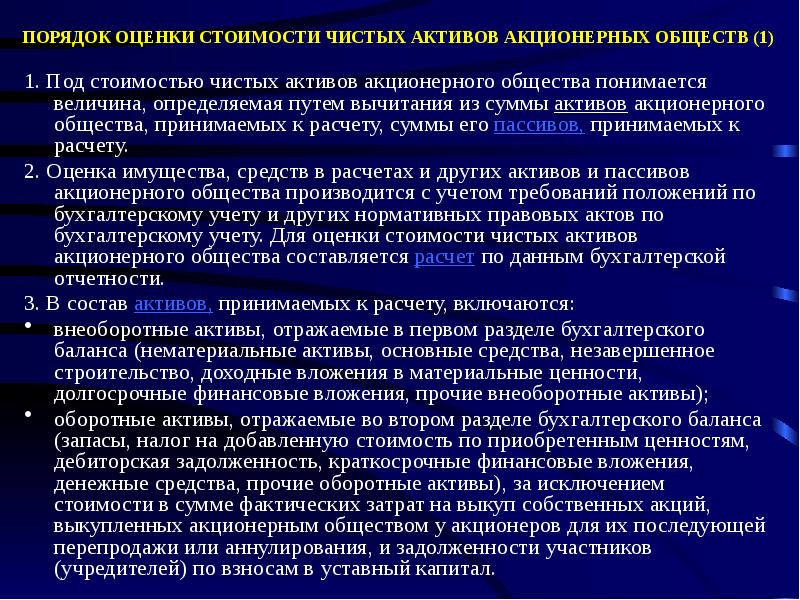 ПОРЯДОК ОЦЕНКИ СТОИМОСТИ ЧИСТЫХ АКТИВОВ АКЦИОНЕРНЫХ ОБЩЕСТВ (1)

1. Под стоимостью чистых активов акционерного общества понимается величина, определяемая путем вычитания из суммы активов акционерного общества, принимаемых к расчету, суммы его пассивов, принимаемых к расчету.

2. Оценка имущества, средств в расчетах и других активов и пассивов акционерного общества производится с учетом требований положений по бухгалтерскому учету и других нормативных правовых актов по бухгалтерскому учету. Для оценки стоимости чистых активов акционерного общества составляется расчет по данным бухгалтерской отчетности.

3. В состав активов, принимаемых к расчету, включаются:

• внеоборотные активы, отражаемые в первом разделе бухгалтерского баланса (нематериальные активы, основные средства, незавершенное строительство, доходные вложения в материальные ценности, долгосрочные финансовые вложения, прочие внеоборотные активы);

• оборотные активы, отражаемые во втором разделе бухгалтерского баланса (запасы, налог на добавленную стоимость по приобретенным ценностям, дебиторская задолженность, краткосрочные финансовые вложения, денежные средства, прочие оборотные активы), за исключением стоимости в сумме фактических затрат на выкуп собственных акций, выкупленных акционерным обществом у акционеров для их последующей перепродажи или аннулирования, и задолженности участников (учредителей) по взносам в уставный капитал.